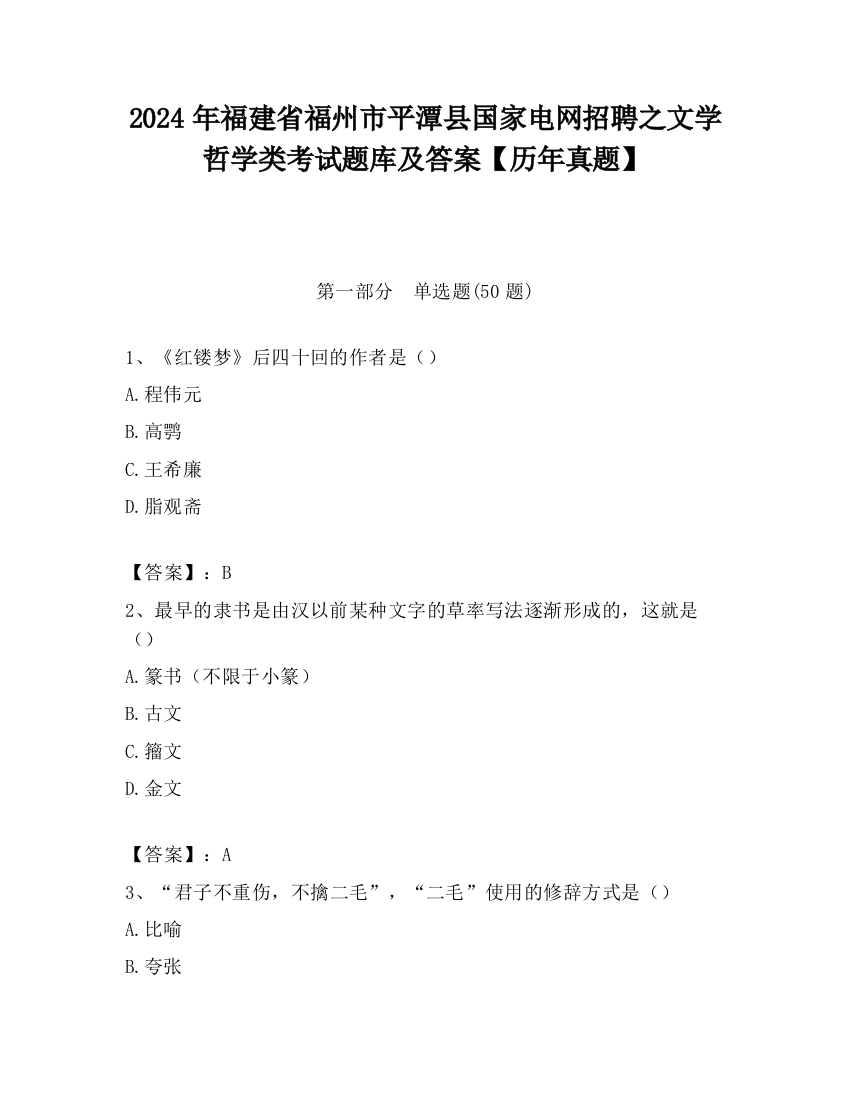 2024 年福建省福州市平潭县国家电网招聘之文学哲学类考试题库及答案【历年真题】

第一部分　单选题(50 题)

1、《红镂梦》后四十回的作者是（）

A.程伟元

B.高鹗

C.王希廉

D.脂观斋

【答案】：B

2、最早的隶书是由汉以前某种文字的草率写法逐渐形成的，这就是（）

A.篆书（不限于小篆）

B.古文

C.籀文

D.金文

【答案】：A

3、“君子不重伤，不擒二毛”，“二毛”使用的修辞方式是（）

A.比喻

B.夸张